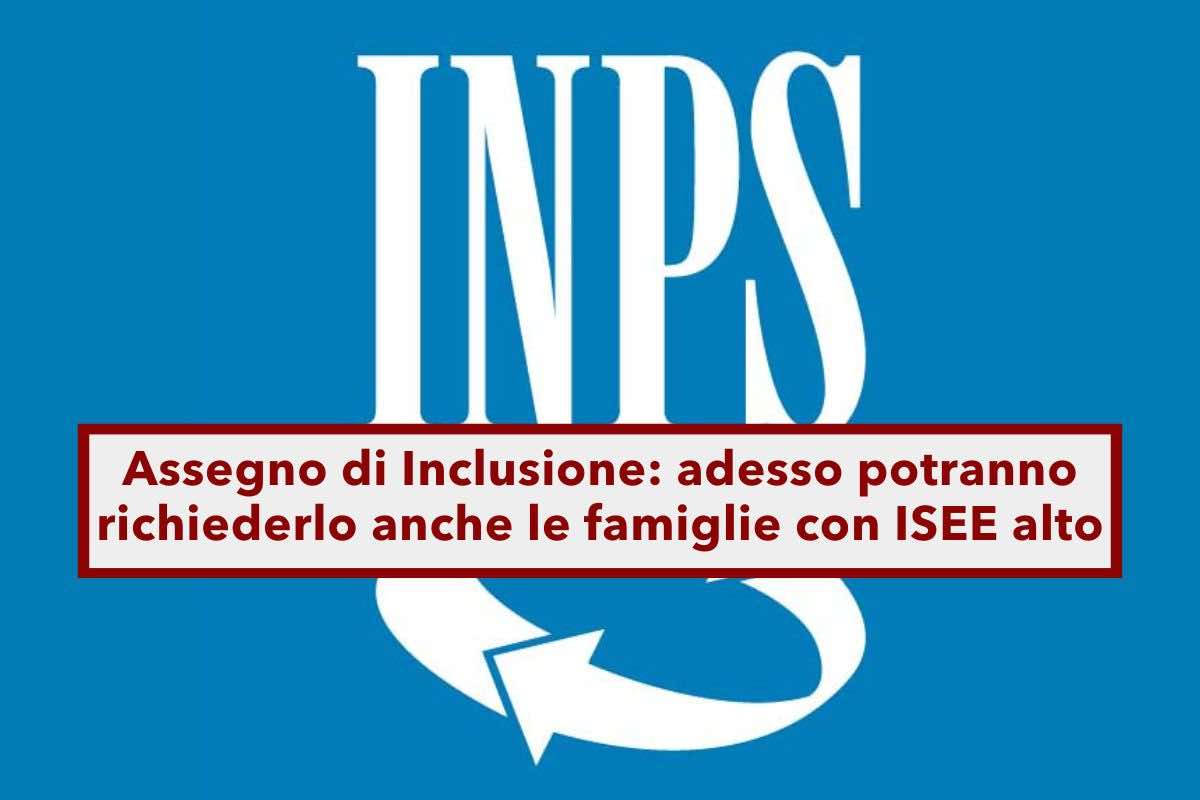 INPS

Assegno di Inclusione: adesso potranno richiederlo anche le famiglie con ISEE alto